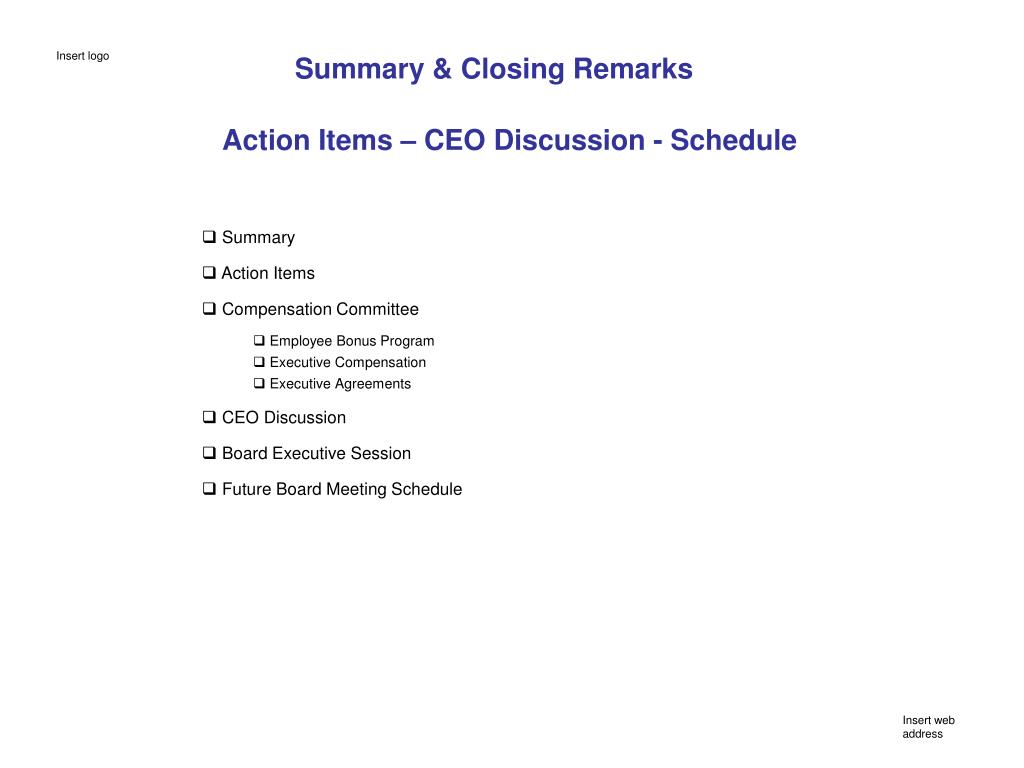 Insert logo

Summary & Closing Remarks

Action Items – CEO Discussion - Schedule

❑ Summary

❑ Action Items

❑ Compensation Committee

❑ Employee Bonus Program
❑ Executive Compensation
❑ Executive Agreements

❑ CEO Discussion

❑ Board Executive Session

❑ Future Board Meeting Schedule

Insert web address